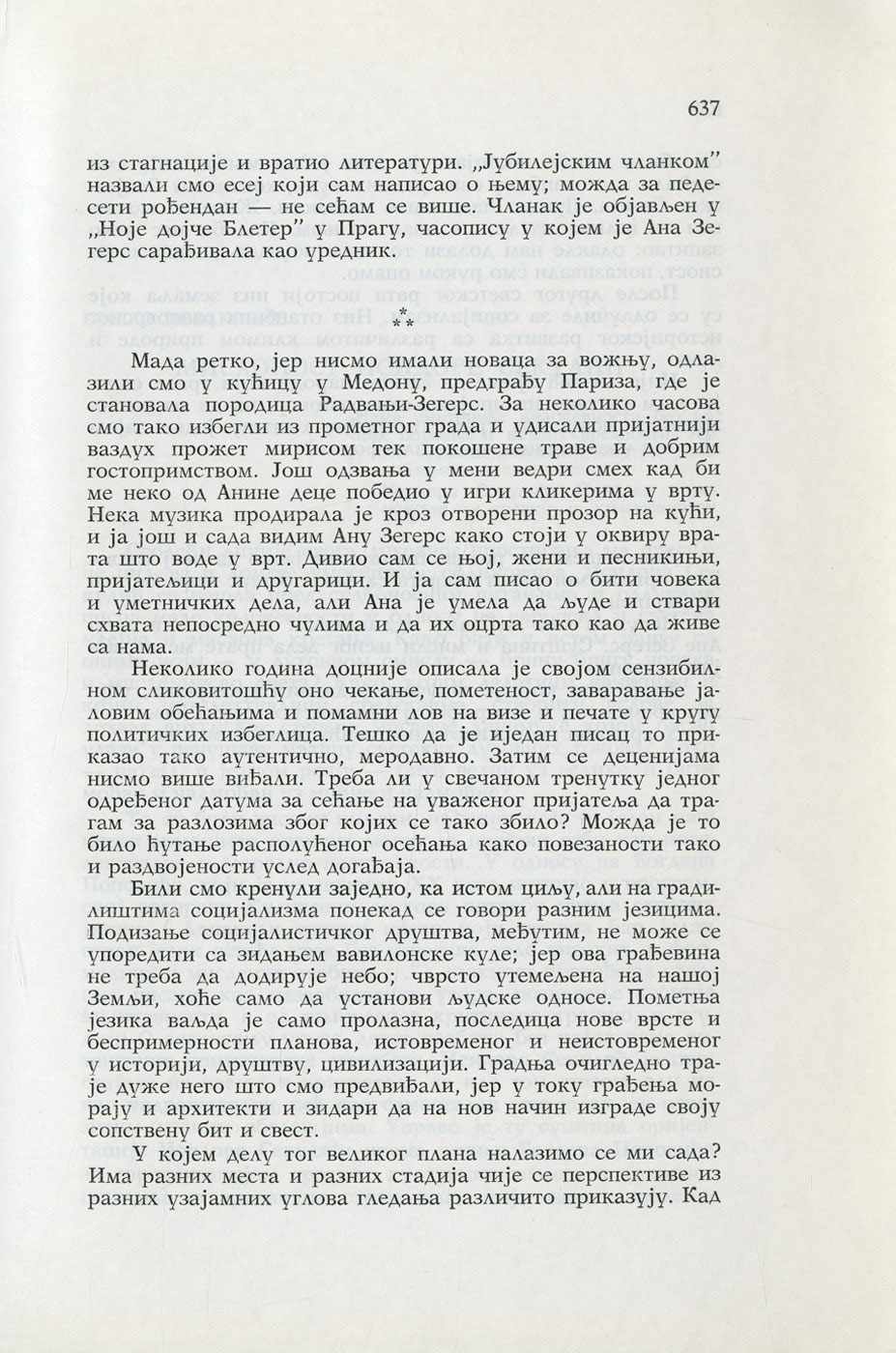 637

из стагнације и вратио литератури. „Јубилејским чланком” назвали смо есеј који сам написао о њему; можда за педесети рођендан — не сећам се више. Чланак је објављен у „Ноје дојче Блетер” у Прагу, часопису у којем је Ана Зегерс сарађивала као уредник.

⁂

Мада ретко, јер нисмо имали новаца за вожњу, одлазили смо у кућицу у Медону, предграђу Париза, где је становала породица Радвањи-Зегерс. За неколико часова смо тако избегли из прометног града и удисали пријатнији ваздух прожет мирисом тек покошене траве и добрим гостопримством. Још одзвања у мени ведри смех кад би ме неко од Анине деце победио у игри кликерима у врту. Нека музика продирала је кроз отворени прозор на кући, и ја још и сада видим Ану Зегерс како стоји у оквиру врата што воде у врт. Дивио сам се њој, жени и песникињи, пријатељици и другарици. И ја сам писао о бити човека и уметничких дела, али Ана је умела да људе и ствари схвата непосредно чулима и да их оцрта тако као да живе са нама.

Неколико година доцније описала је својом сензибилном сликовитошћу оно чекање, пометеност, заваравање јаловим обећањима и помамни лов на визе и печате у кругу политичких избеглица. Тешко да је иједан писац то приказао тако аутентично, меродавно. Затим се деценијама нисмо више виђали. Треба ли у свечаном тренутку једног одређеног датума за сећање на уваженог пријатеља да трагам за разлозима због којих се тако збило? Можда је то било ћутање располућеног осећања како повезаности тако и раздвојености услед догађаја.

Били смо кренули заједно, ка истом циљу, али на градилиштима социјализма понекад се говори разним језицима. Подизање социјалистичког друштва, међутим, не може се упоредити са зидањем вавилонске куле; јер ова грађевина не треба да додирује небо; чврсто утемељена на нашој Земљи, хоће само да установи људске односе. Пометња језика ваљда је само пролазна, последица нове врсте и беспримерности планова, истовременог и неистовременог у историји, друштву, цивилизацији. Градња очигледно траје дуже него што смо предвиђали, јер у току грађења морају и архитекти и зидари да на нов начин изграде своју сопствену бит и свест.

У којем делу тог великог плана налазимо се ми сада? Има разних места и разних стадија чије се перспективе из разних узајамних углова гледања различито приказују. Кад